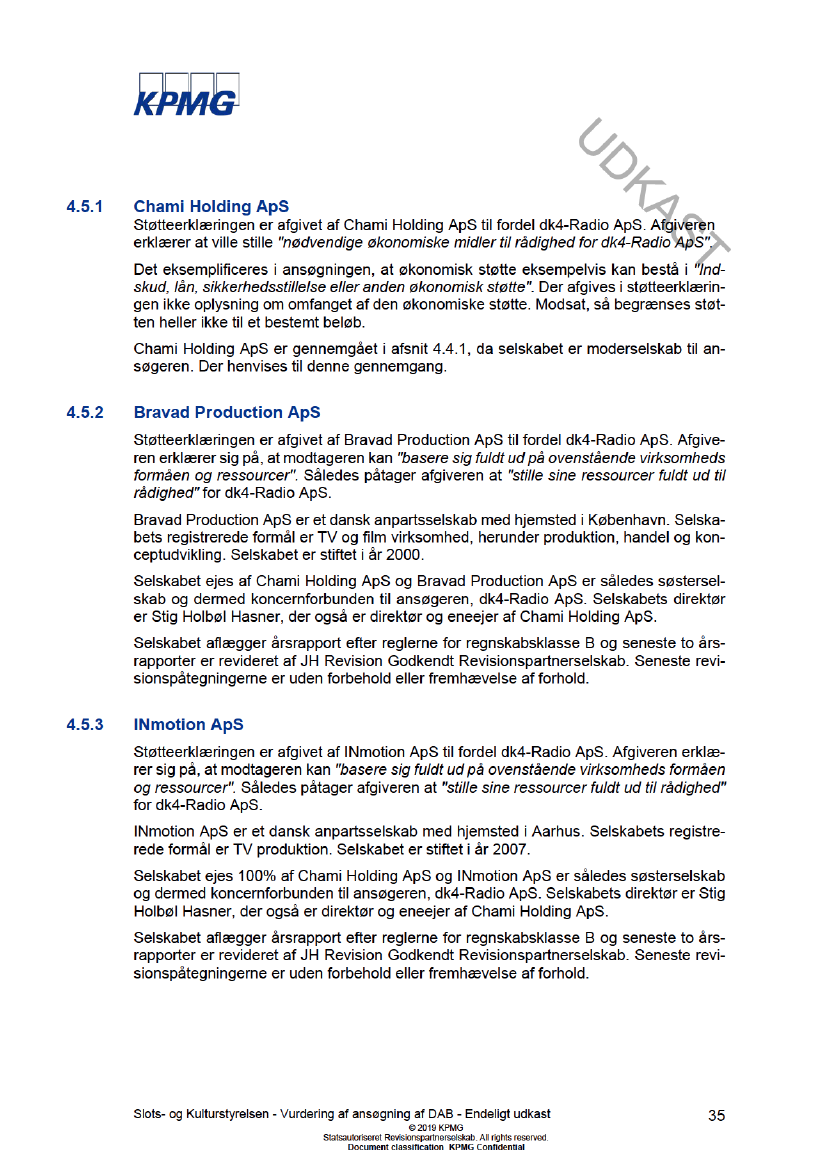 KPMG

UDKAST

4.5.1 Chami Holding ApS

Støtteerklæringen er afgivet af Chami Holding ApS til fordel dk4-Radio ApS. Afgiveren erklærer at ville stille "nødvendige økonomiske midler til rådighed for dk4-Radio ApS".

Det eksemplificeres i ansøgningen, at økonomisk støtte eksempelvis kan bestå i "Indskud, lån, sikkerhedsstillelse eller anden økonomisk støtte". Der afgives i støtteerklæringen ikke oplysning om omfanget af den økonomiske støtte. Modsat, så begrænses støtten heller ikke til et bestemt beløb.

Chami Holding ApS er gennemgået i afsnit 4.4.1, da selskabet er moderselskab til ansøgeren. Der henvises til denne gennemgang.

4.5.2 Bravad Production ApS

Støtteerklæringen er afgivet af Bravad Production ApS til fordel dk4-Radio ApS. Afgiveren erklærer sig på, at modtageren kan "basere sig fuldt ud på ovenstående virksomheds formåen og ressourcer". Således påtager afgiveren at "stille sine ressourcer fuldt ud til rådighed" for dk4-Radio ApS.

Bravad Production ApS er et dansk anpartsselskab med hjemsted i København. Selskabets registrerede formål er TV og film virksomhed, herunder produktion, handel og konceptudvikling. Selskabet er stiftet i år 2000.

Selskabet ejes af Chami Holding ApS og Bravad Production ApS er således søsterselskab og dermed koncernforbunden til ansøgeren, dk4-Radio ApS. Selskabets direktør er Stig Holbøl Hasner, der også er direktør og eneejer af Chami Holding ApS.

Selskabet aflægger årsrapport efter reglerne for regnskabsklasse B og seneste to årsrapporter er revideret af JH Revision Godkendt Revisionspartnerselskab. Seneste revisionspåtegningerne er uden forbehold eller fremhævelse af forhold.

4.5.3 INmotion ApS

Støtteerklæringen er afgivet af INmotion ApS til fordel dk4-Radio ApS. Afgiveren erklærer sig på, at modtageren kan "basere sig fuldt ud på ovenstående virksomheds formåen og ressourcer". Således påtager afgiveren at "stille sine ressourcer fuldt ud til rådighed" for dk4-Radio ApS.

INmotion ApS er et dansk anpartsselskab med hjemsted i Aarhus. Selskabets registrerede formål er TV produktion. Selskabet er stiftet i år 2007.

Selskabet ejes 100% af Chami Holding ApS og INmotion ApS er således søsterselskab og dermed koncernforbunden til ansøgeren, dk4-Radio ApS. Selskabets direktør er Stig Holbøl Hasner, der også er direktør og eneejer af Chami Holding ApS.

Selskabet aflægger årsrapport efter reglerne for regnskabsklasse B og seneste to årsrapporter er revideret af JH Revision Godkendt Revisionspartnerselskab. Seneste revisionspåtegningerne er uden forbehold eller fremhævelse af forhold.

Slots- og Kulturstyrelsen - Vurdering af ansøgning af DAB - Endeligt udkast 35
© 2019 KPMG
Statsautoriseret Revisionspartnerselskab. All rights reserved.
Document classification: KPMG Confidential